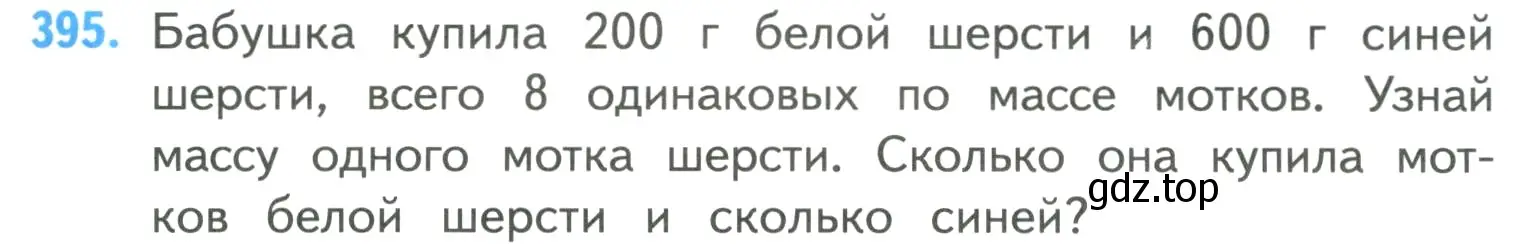 395. Бабушка купила 200 г белой шерсти и 600 г синей шерсти, всего 8 одинаковых по массе мотков. Узнай массу одного мотка шерсти. Сколько она купила мотков белой шерсти и сколько синей?

gdz.top